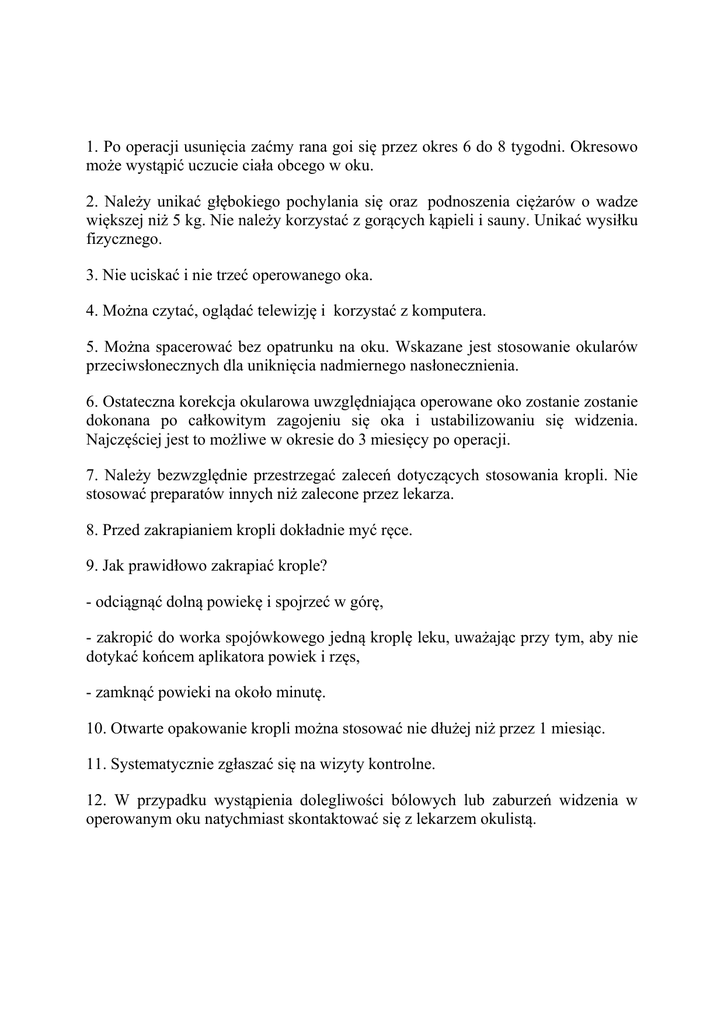 1. Po operacji usunięcia zaćmy rana goi się przez okres 6 do 8 tygodni. Okresowo może wystąpić uczucie ciała obcego w oku.

2. Należy unikać głębokiego pochylania się oraz podnoszenia ciężarów o wadze większej niż 5 kg. Nie należy korzystać z gorących kąpieli i sauny. Unikać wysiłku fizycznego.

3. Nie uciskać i nie trzeć operowanego oka.

4. Można czytać, oglądać telewizję i korzystać z komputera.

5. Można spacerować bez opatrunku na oku. Wskazane jest stosowanie okularów przeciwsłonecznych dla uniknięcia nadmiernego nasłonecznienia.

6. Ostateczna korekcja okularowa uwzględniająca operowane oko zostanie zostanie dokonana po całkowitym zagojeniu się oka i ustabilizowaniu się widzenia. Najczęściej jest to możliwe w okresie do 3 miesięcy po operacji.

7. Należy bezwzględnie przestrzegać zaleceń dotyczących stosowania kropli. Nie stosować preparatów innych niż zalecone przez lekarza.

8. Przed zakrapianiem kropli dokładnie myć ręce.

9. Jak prawidłowo zakrapiać krople?

- odciągnąć dolną powiekę i spojrzeć w górę,

- zakropić do worka spojówkowego jedną kroplę leku, uważając przy tym, aby nie dotykać końcem aplikatora powiek i rzęs,

- zamknąć powieki na około minutę.

10. Otwarte opakowanie kropli można stosować nie dłużej niż przez 1 miesiąc.

11. Systematycznie zgłaszać się na wizyty kontrolne.

12. W przypadku wystąpienia dolegliwości bólowych lub zaburzeń widzenia w operowanym oku natychmiast skontaktować się z lekarzem okulistą.